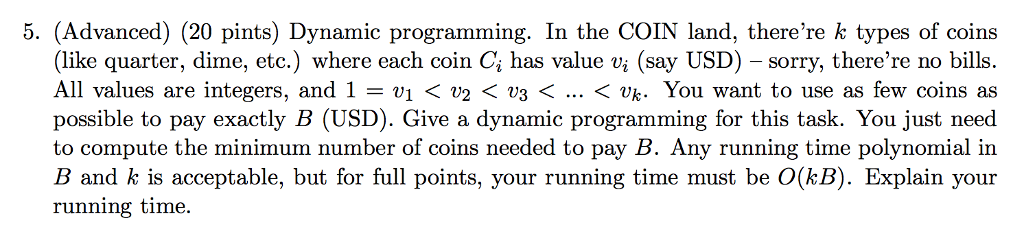 5. (Advanced) (20 pints) Dynamic programming. In the COIN land, there're $k$ types of coins (like quarter, dime, etc.) where each coin $C_i$ has value $v_i$ (say USD) – sorry, there're no bills. All values are integers, and $1 = v_1 < v_2 < v_3 < ... < v_k$. You want to use as few coins as possible to pay exactly $B$ (USD). Give a dynamic programming for this task. You just need to compute the minimum number of coins needed to pay $B$. Any running time polynomial in $B$ and $k$ is acceptable, but for full points, your running time must be $O(kB)$. Explain your running time.